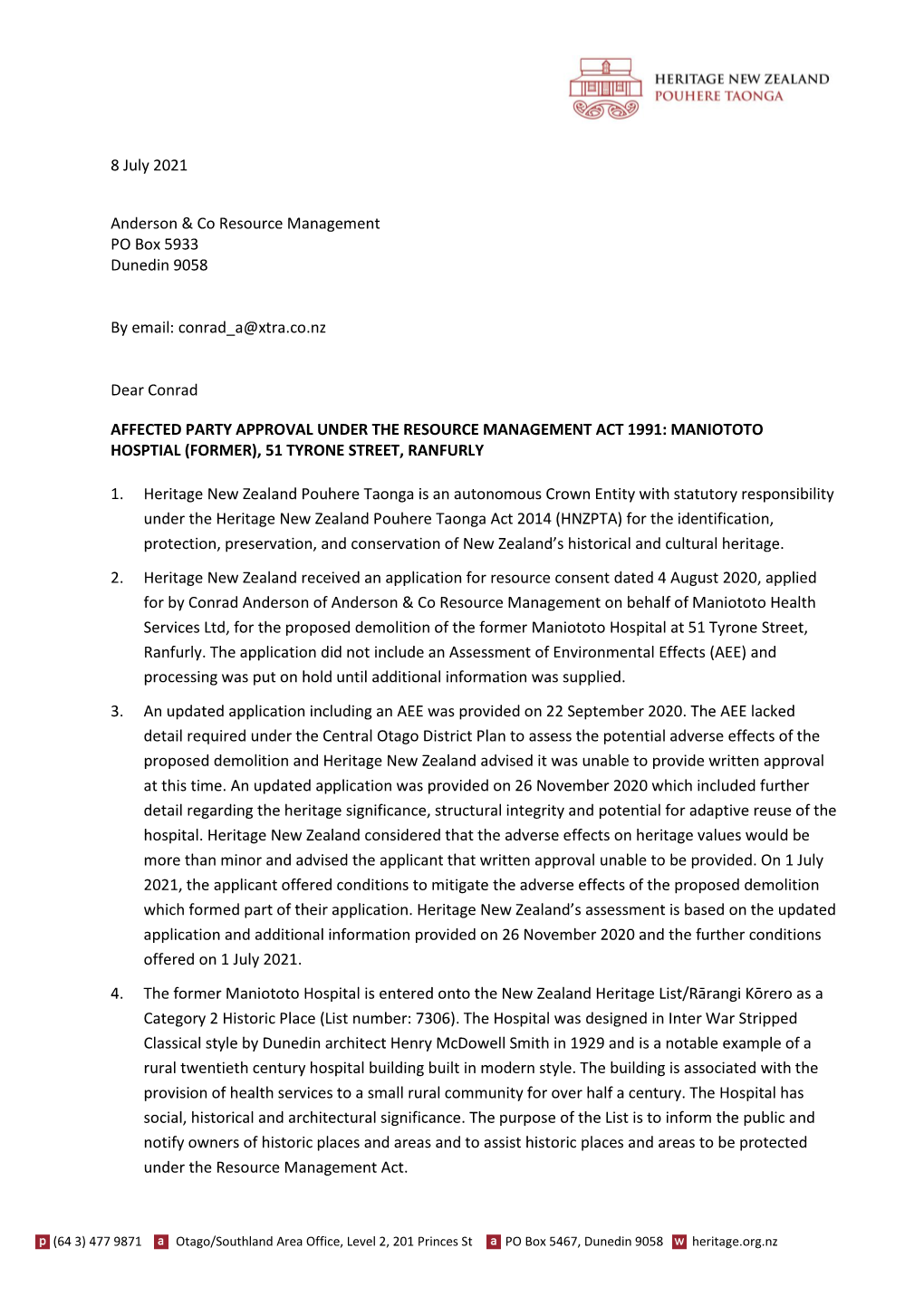 HERITAGE NEW ZEALAND
POUHERE TAONGA

8 July 2021

Anderson & Co Resource Management
PO Box 5933
Dunedin 9058

By email: conrad_a@xtra.co.nz

Dear Conrad

AFFECTED PARTY APPROVAL UNDER THE RESOURCE MANAGEMENT ACT 1991: MANIOTOTO HOSPTIAL (FORMER), 51 TYRONE STREET, RANFURLY

1. Heritage New Zealand Pouhere Taonga is an autonomous Crown Entity with statutory responsibility under the Heritage New Zealand Pouhere Taonga Act 2014 (HNZPTA) for the identification, protection, preservation, and conservation of New Zealand's historical and cultural heritage.

2. Heritage New Zealand received an application for resource consent dated 4 August 2020, applied for by Conrad Anderson of Anderson & Co Resource Management on behalf of Maniototo Health Services Ltd, for the proposed demolition of the former Maniototo Hospital at 51 Tyrone Street, Ranfurly. The application did not include an Assessment of Environmental Effects (AEE) and processing was put on hold until additional information was supplied.

3. An updated application including an AEE was provided on 22 September 2020. The AEE lacked detail required under the Central Otago District Plan to assess the potential adverse effects of the proposed demolition and Heritage New Zealand advised it was unable to provide written approval at this time. An updated application was provided on 26 November 2020 which included further detail regarding the heritage significance, structural integrity and potential for adaptive reuse of the hospital. Heritage New Zealand considered that the adverse effects on heritage values would be more than minor and advised the applicant that written approval unable to be provided. On 1 July 2021, the applicant offered conditions to mitigate the adverse effects of the proposed demolition which formed part of their application. Heritage New Zealand's assessment is based on the updated application and additional information provided on 26 November 2020 and the further conditions offered on 1 July 2021.

4. The former Maniototo Hospital is entered onto the New Zealand Heritage List/Rārangi Kōrero as a Category 2 Historic Place (List number: 7306). The Hospital was designed in Inter War Stripped Classical style by Dunedin architect Henry McDowell Smith in 1929 and is a notable example of a rural twentieth century hospital building built in modern style. The building is associated with the provision of health services to a small rural community for over half a century. The Hospital has social, historical and architectural significance. The purpose of the List is to inform the public and notify owners of historic places and areas and to assist historic places and areas to be protected under the Resource Management Act.

p (64 3) 477 9871 a Otago/Southland Area Office, Level 2, 201 Princes St a PO Box 5467, Dunedin 9058 w heritage.org.nz